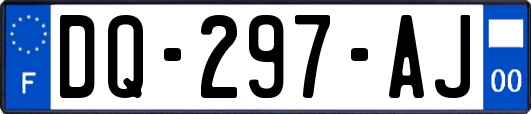 F
DQ-297-AJ
00